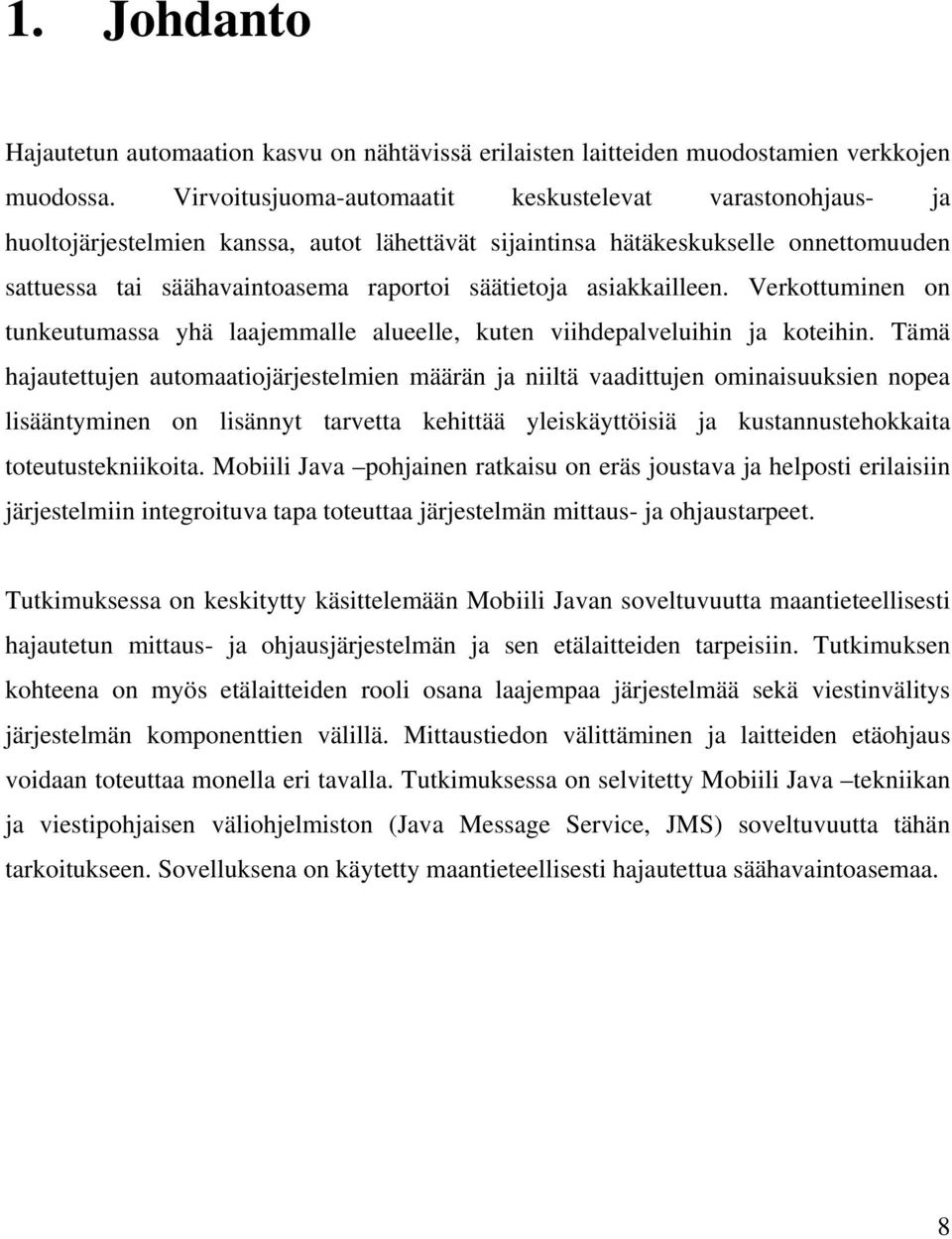 1. Johdanto

Hajautetun automaation kasvu on nähtävissä erilaisten laitteiden muodostamien verkkojen muodossa. Virvoitusjuoma-automaatit keskustelevat varastonohjaus- ja huoltojärjestelmien kanssa, autot lähettävät sijaintinsa hätäkeskukselle onnettomuuden sattuessa tai säähavaintoasema raportoi säätietoja asiakkailleen. Verkottuminen on tunkeutumassa yhä laajemmalle alueelle, kuten viihdepalveluihin ja koteihin. Tämä hajautettujen automaatiojärjestelmien määrän ja niiltä vaadittujen ominaisuuksien nopea lisääntyminen on lisännyt tarvetta kehittää yleiskäyttöisiä ja kustannustehokkaita toteutustekniikoita. Mobiili Java –pohjainen ratkaisu on eräs joustava ja helposti erilaisiin järjestelmiin integroituva tapa toteuttaa järjestelmän mittaus- ja ohjaustarpeet.

Tutkimuksessa on keskitytty käsittelemään Mobiili Javan soveltuvuutta maantieteellisesti hajautetun mittaus- ja ohjausjärjestelmän ja sen etälaitteiden tarpeisiin. Tutkimuksen kohteena on myös etälaitteiden rooli osana laajempaa järjestelmää sekä viestinvälitys järjestelmän komponenttien välillä. Mittaustiedon välittäminen ja laitteiden etäohjaus voidaan toteuttaa monella eri tavalla. Tutkimuksessa on selvitetty Mobiili Java –tekniikan ja viestipohjaisen väliohjelmiston (Java Message Service, JMS) soveltuvuutta tähän tarkoitukseen. Sovelluksena on käytetty maantieteellisesti hajautettua säähavaintoasemaa.

8